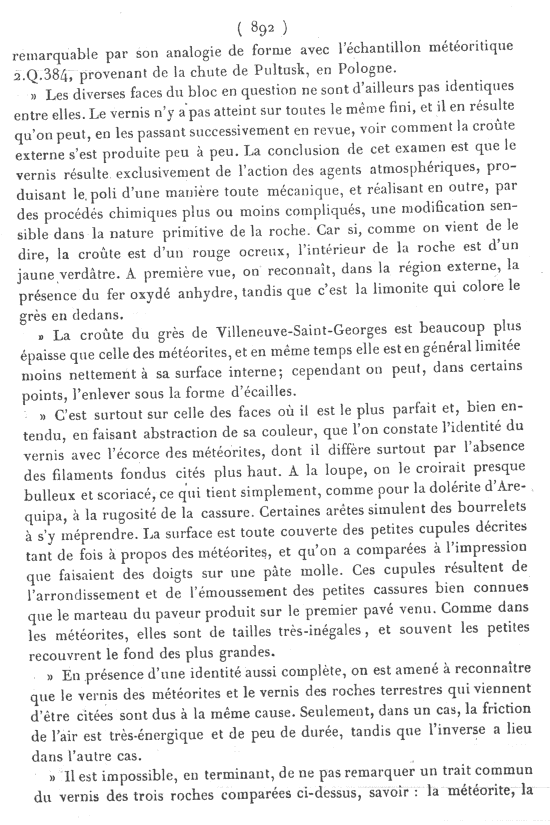 ( 892 )

remarquable par son analogie de forme avec l'échantillon météoritique 2.Q.384, provenant de la chute de Pultusk, en Pologne.

» Les diverses faces du bloc en question ne sont d'ailleurs pas identiques entre elles. Le vernis n'y a pas atteint sur toutes le même fini, et il en résulte qu'on peut, en les passant successivement en revue, voir comment la croûte externe s'est produite peu à peu. La conclusion de cet examen est que le vernis résulte exclusivement de l'action des agents atmosphériques, produisant le poli d'une manière toute mécanique, et réalisant en outre, par des procédés chimiques plus ou moins compliqués, une modification sensible dans la nature primitive de la roche. Car si, comme on vient de le dire, la croûte est d'un rouge ocreux, l'intérieur de la roche est d'un jaune verdâtre. A première vue, on reconnaît, dans la région externe, la présence du fer oxydé anhydre, tandis que c'est la limonite qui colore le grès en dedans.

» La croûte du grès de Villeneuve-Saint-Georges est beaucoup plus épaisse que celle des météorites, et en même temps elle est en général limitée moins nettement à sa surface interne; cependant on peut, dans certains points, l'enlever sous la forme d'écailles.

» C'est surtout sur celle des faces où il est le plus parfait et, bien entendu, en faisant abstraction de sa couleur, que l'on constate l'identité du vernis avec l'écorce des météorites, dont il diffère surtout par l'absence des filaments fondus cités plus haut. A la loupe, on le croirait presque bulleux et scoriacé, ce qui tient simplement, comme pour la dolérite d'Arequipa, à la rugosité de la cassure. Certaines arêtes simulent des bourrelets à s'y méprendre. La surface est toute couverte des petites cupules décrites tant de fois à propos des météorites, et qu'on a comparées à l'impression que faisaient des doigts sur une pâte molle. Ces cupules résultent de l'arrondissement et de l'émoussement des petites cassures bien connues que le marteau du paveur produit sur le premier pavé venu. Comme dans les météorites, elles sont de tailles très-inégales, et souvent les petites recouvrent le fond des plus grandes.

» En présence d'une identité aussi complète, on est amené à reconnaître que le vernis des météorites et le vernis des roches terrestres qui viennent d'être citées sont dus à la même cause. Seulement, dans un cas, la friction de l'air est très-énergique et de peu de durée, tandis que l'inverse a lieu dans l'autre cas.

» Il est impossible, en terminant, de ne pas remarquer un trait commun du vernis des trois roches comparées ci-dessus, savoir : la météorite, la